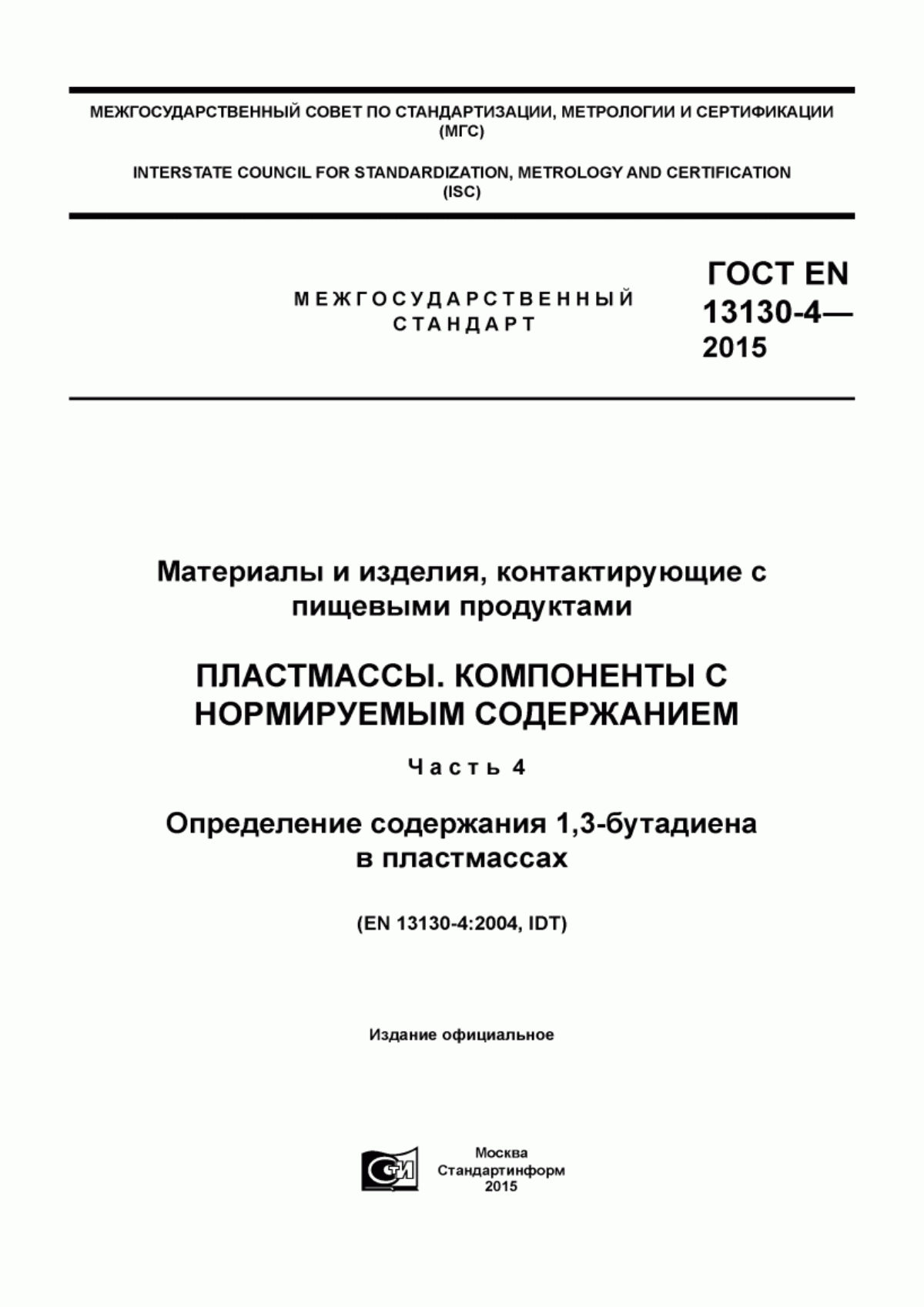 МЕЖГОСУДАРСТВЕННЫЙ СОВЕТ ПО СТАНДАРТИЗАЦИИ, МЕТРОЛОГИИ И СЕРТИФИКАЦИИ (МГС)

INTERSTATE COUNCIL FOR STANDARDIZATION, METROLOGY AND CERTIFICATION (ISC)

МЕЖГОСУДАРСТВЕННЫЙ СТАНДАРТ

ГОСТ EN 13130-4— 2015

Материалы и изделия, контактирующие с пищевыми продуктами

ПЛАСТМАССЫ. КОМПОНЕНТЫ С НОРМИРУЕМЫМ СОДЕРЖАНИЕМ

Часть 4

Определение содержания 1,3-бутадиена в пластмассах

(EN 13130-4:2004, IDT)

Издание официальное

СТИ

Москва
Стандартинформ
2015